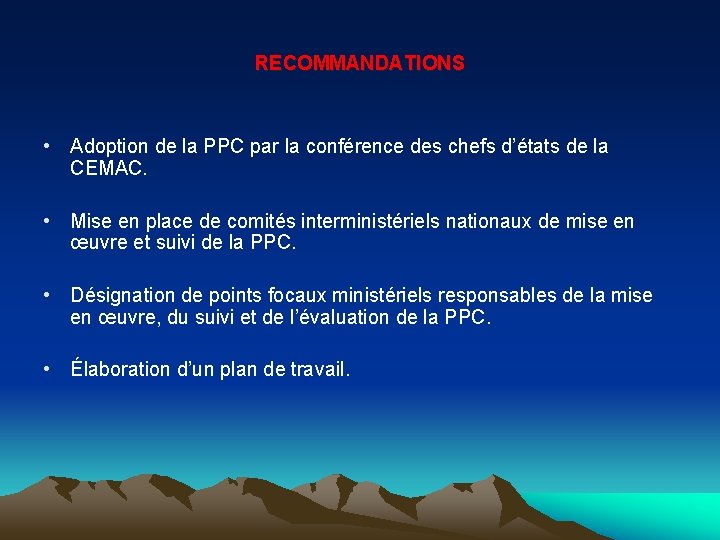 RECOMMANDATIONS

• Adoption de la PPC par la conférence des chefs d'états de la CEMAC.

• Mise en place de comités interministériels nationaux de mise en œuvre et suivi de la PPC.

• Désignation de points focaux ministériels responsables de la mise en œuvre, du suivi et de l'évaluation de la PPC.

• Élaboration d'un plan de travail.